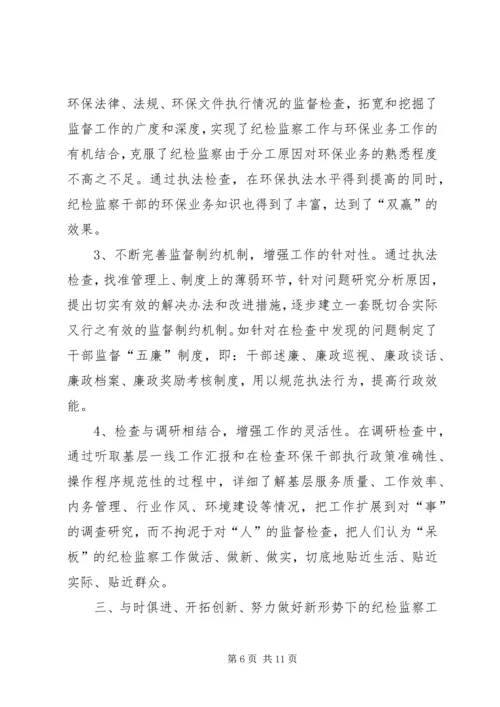 环保法律、法规、环保文件执行情况的监督检查，拓宽和挖掘了监督工作的广度和深度，实现了纪检监察工作与环保业务工作的有机结合，克服了纪检监察由于分工原因对环保业务的熟悉程度不高之不足。通过执法检查，在环保执法水平得到提高的同时，纪检监察干部的环保业务知识也得到了丰富，达到了“双赢”的效果。

3、不断完善监督制约机制，增强工作的针对性。通过执法检查，找准管理上、制度上的薄弱环节，针对问题研究分析原因，提出切实有效的解决办法和改进措施，逐步建立一套既切合实际又行之有效的监督制约机制。如针对在检查中发现的问题制定了干部监督“五廉”制度，即：干部述廉、廉政巡视、廉政谈话、廉政档案、廉政奖励考核制度，用以规范执法行为，提高行政效能。

4、检查与调研相结合，增强工作的灵活性。在调研检查中，通过听取基层一线工作汇报和在检查环保干部执行政策准确性、操作程序规范性的过程中，详细了解基层服务质量、工作效率、内务管理、行业作风、环境建设等情况，把工作扩展到对“事”的调查研究，而不拘泥于对“人”的监督检查，把人们认为“呆板”的纪检监察工作做活、做新、做实，切底地贴近生活、贴近实际、贴近群众。

三、与时俱进、开拓创新、努力做好新形势下的纪检监察工

第 6 页 共 11 页